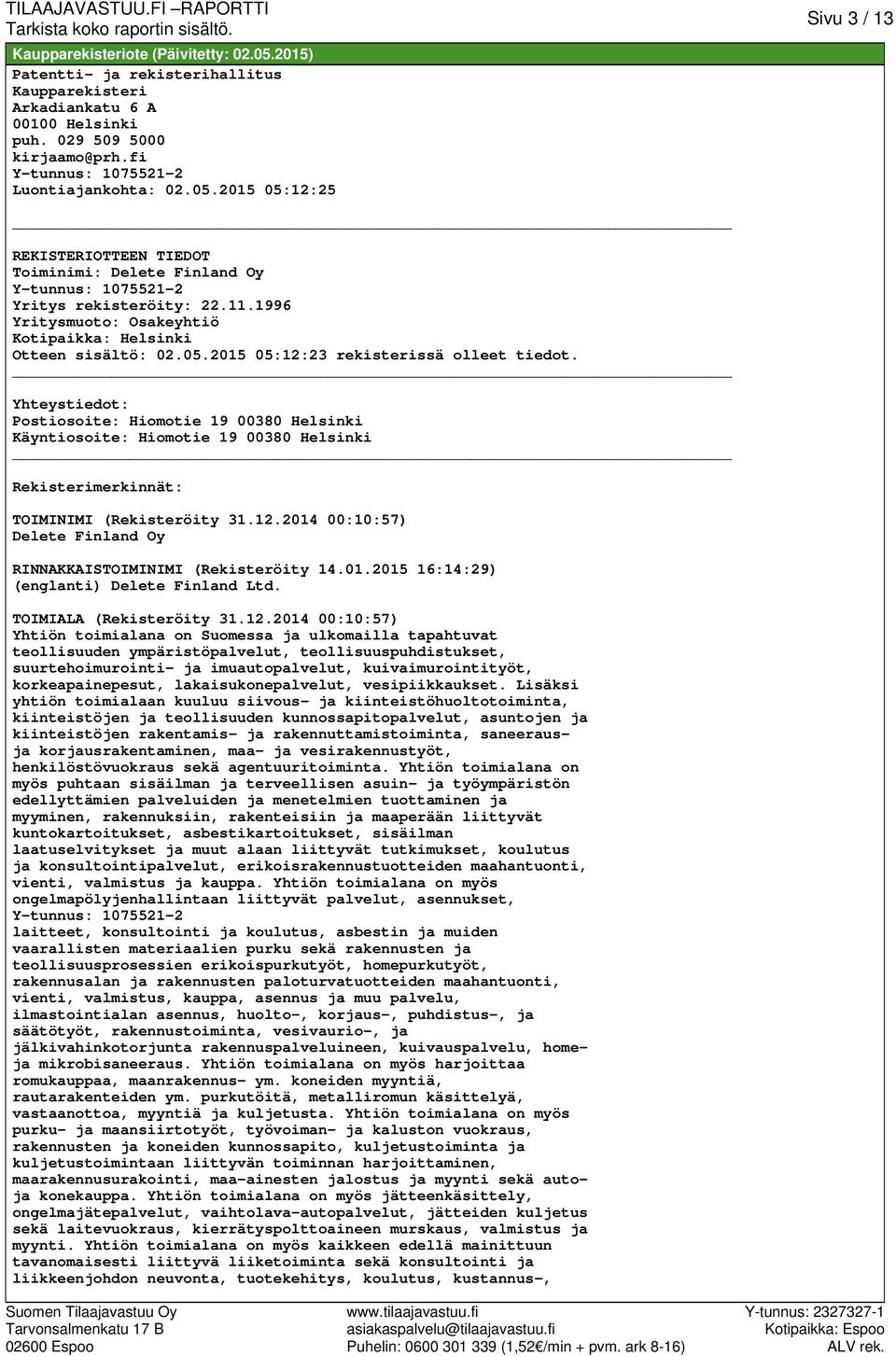 TILAAJAVASTUU.FI –RAPORTTI
Tarkista koko raportin sisältö.

Sivu 3 / 13

Kaupparekisteriote (Päivitetty: 02.05.2015)

Patentti- ja rekisterihallitus
Kaupparekisteri
Arkadiankatu 6 A
00100 Helsinki
puh. 029 509 5000
kirjaamo@prh.fi
Y-tunnus: 1075521-2
Luontiajankohta: 02.05.2015 05:12:25

REKISTERIOTTEEN TIEDOT
Toiminimi: Delete Finland Oy
Y-tunnus: 1075521-2
Yritys rekisteröity: 22.11.1996
Yritysmuoto: Osakeyhtiö
Kotipaikka: Helsinki
Otteen sisältö: 02.05.2015 05:12:23 rekisterissä olleet tiedot.

Yhteystiedot:
Postiosoite: Hiomotie 19 00380 Helsinki
Käyntiosoite: Hiomotie 19 00380 Helsinki

Rekisterimerkinnät:

TOIMINIMI (Rekisteröity 31.12.2014 00:10:57)
Delete Finland Oy

RINNAKKAISTOIMINIMI (Rekisteröity 14.01.2015 16:14:29)
(englanti) Delete Finland Ltd.

TOIMIALA (Rekisteröity 31.12.2014 00:10:57)
Yhtiön toimialana on Suomessa ja ulkomailla tapahtuvat teollisuuden ympäristöpalvelut, teollisuuspuhdistukset, suurtehoimurointi- ja imuautopalvelut, kuivaimurointityöt, korkeapainepesut, lakaisukonepalvelut, vesipiikkaukset. Lisäksi yhtiön toimialaan kuuluu siivous- ja kiinteistöhuoltotoiminta, kiinteistöjen ja teollisuuden kunnossapitopalvelut, asuntojen ja kiinteistöjen rakentamis- ja rakennuttamistoiminta, saneeraus- ja korjausrakentaminen, maa- ja vesirakennustyöt, henkilöstövuokraus sekä agentuuritoiminta. Yhtiön toimialana on myös puhtaan sisäilman ja terveellisen asuin- ja työympäristön edellyttämien palveluiden ja menetelmien tuottaminen ja myyminen, rakennuksiin, rakenteisiin ja maaperään liittyvät kuntokartoitukset, asbestikartoitukset, sisäilman laatuselvitykset ja muut alaan liittyvät tutkimukset, koulutus ja konsultointipalvelut, erikoisrakennustuotteiden maahantuonti, vienti, valmistus ja kauppa. Yhtiön toimialana on myös ongelmapölyjenhallintaan liittyvät palvelut, asennukset,
Y-tunnus: 1075521-2
laitteet, konsultointi ja koulutus, asbestin ja muiden vaarallisten materiaalien purku sekä rakennusten ja teollisuusprosessien erikoispurkutyöt, homepurkutyöt, rakennusalan ja rakennusten paloturvatuotteiden maahantuonti, vienti, valmistus, kauppa, asennus ja muu palvelu, ilmastointialan asennus, huolto-, korjaus-, puhdistus-, ja säätötyöt, rakennustoiminta, vesivaurio-, ja jälkivahinkotorjunta rakennuspalveluineen, kuivauspalvelu, home- ja mikrobisaneeraus. Yhtiön toimialana on myös harjoittaa romukauppaa, maanrakennus- ym. koneiden myyntiä, rautarakenteiden ym. purkutöitä, metalliromun käsittelyä, vastaanottoa, myyntiä ja kuljetusta. Yhtiön toimialana on myös purku- ja maansiirtotyöt, työvoiman- ja kaluston vuokraus, rakennusten ja koneiden kunnossapito, kuljetustoiminta ja kuljetustoimintaan liittyvän toiminnan harjoittaminen, maarakennusurakointi, maa-ainesten jalostus ja myynti sekä auto- ja konekauppa. Yhtiön toimialana on myös jätteenkäsittely, ongelmajätepalvelut, vaihtolava-autopalvelut, jätteiden kuljetus sekä laitevuokraus, kierrätyspolttoaineen murskaus, valmistus ja myynti. Yhtiön toimialana on myös kaikkeen edellä mainittuun tavanomaisesti liittyvä liiketoiminta sekä konsultointi ja liikkeenjohdon neuvonta, tuotekehitys, koulutus, kustannus-,

Suomen Tilaajavastuu Oy
Tarvonsalmenkatu 17 B
02600 Espoo
www.tilaajavastuu.fi
asiakaspalvelu@tilaajavastuu.fi
Puhelin: 0600 301 339 (1,52€/min + pvm. ark 8-16)
Y-tunnus: 2327327-1
Kotipaikka: Espoo
ALV rek.